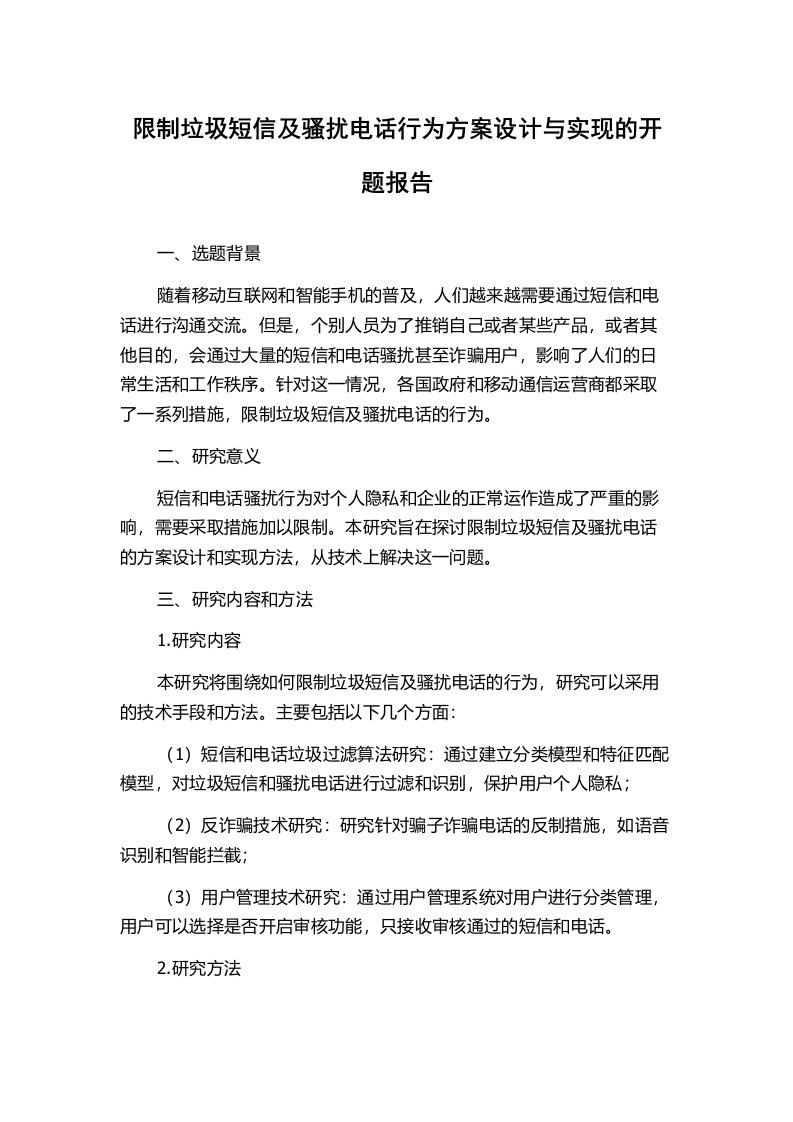 限制垃圾短信及骚扰电话行为方案设计与实现的开题报告

一、选题背景

随着移动互联网和智能手机的普及，人们越来越需要通过短信和电话进行沟通交流。但是，个别人员为了推销自己或者某些产品，或者其他目的，会通过大量的短信和电话骚扰甚至诈骗用户，影响了人们的日常生活和工作秩序。针对这一情况，各国政府和移动通信运营商都采取了一系列措施，限制垃圾短信及骚扰电话的行为。

二、研究意义

短信和电话骚扰行为对个人隐私和企业的正常运作造成了严重的影响，需要采取措施加以限制。本研究旨在探讨限制垃圾短信及骚扰电话的方案设计和实现方法，从技术上解决这一问题。

三、研究内容和方法

1.研究内容

本研究将围绕如何限制垃圾短信及骚扰电话的行为，研究可以采用的技术手段和方法。主要包括以下几个方面:

（1）短信和电话垃圾过滤算法研究：通过建立分类模型和特征匹配模型，对垃圾短信和骚扰电话进行过滤和识别，保护用户个人隐私；

（2）反诈骗技术研究：研究针对骗子诈骗电话的反制措施，如语音识别和智能拦截;

（3）用户管理技术研究：通过用户管理系统对用户进行分类管理，用户可以选择是否开启审核功能，只接收审核通过的短信和电话。

2.研究方法